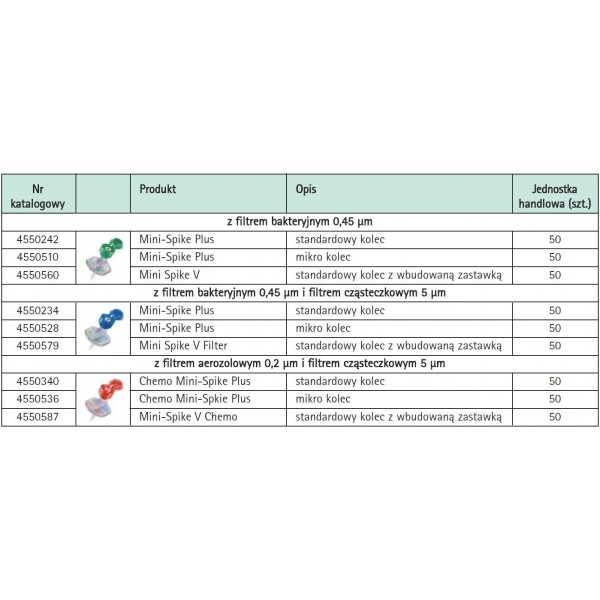 | Nr katalogowy | | Produkt | Opis | Jednostka handlowa (szt.) |
|---|---|---|---|---|
| z filtrem bakteryjnym 0,45 µm | | | | |
| 4550242 | | Mini-Spike Plus | standardowy kolec | 50 |
| 4550510 | | Mini-Spike Plus | mikro kolec | 50 |
| 4550560 | | Mini Spike V | standardowy kolec z wbudowaną zastawką | 50 |
| z filtrem bakteryjnym 0,45 µm i filtrem cząsteczkowym 5 µm | | | | |
| 4550234 | | Mini-Spike Plus | standardowy kolec | 50 |
| 4550528 | | Mini-Spike Plus | mikro kolec | 50 |
| 4550579 | | Mini Spike V Filter | standardowy kolec z wbudowaną zastawką | 50 |
| z filtrem aerozolowym 0,2 µm i filtrem cząsteczkowym 5 µm | | | | |
| 4550340 | | Chemo Mini-Spike Plus | standardowy kolec | 50 |
| 4550536 | | Chemo Mini-Spkie Plus | mikro kolec | 50 |
| 4550587 | | Mini-Spike V Chemo | standardowy kolec z wbudowaną zastawką | 50 |